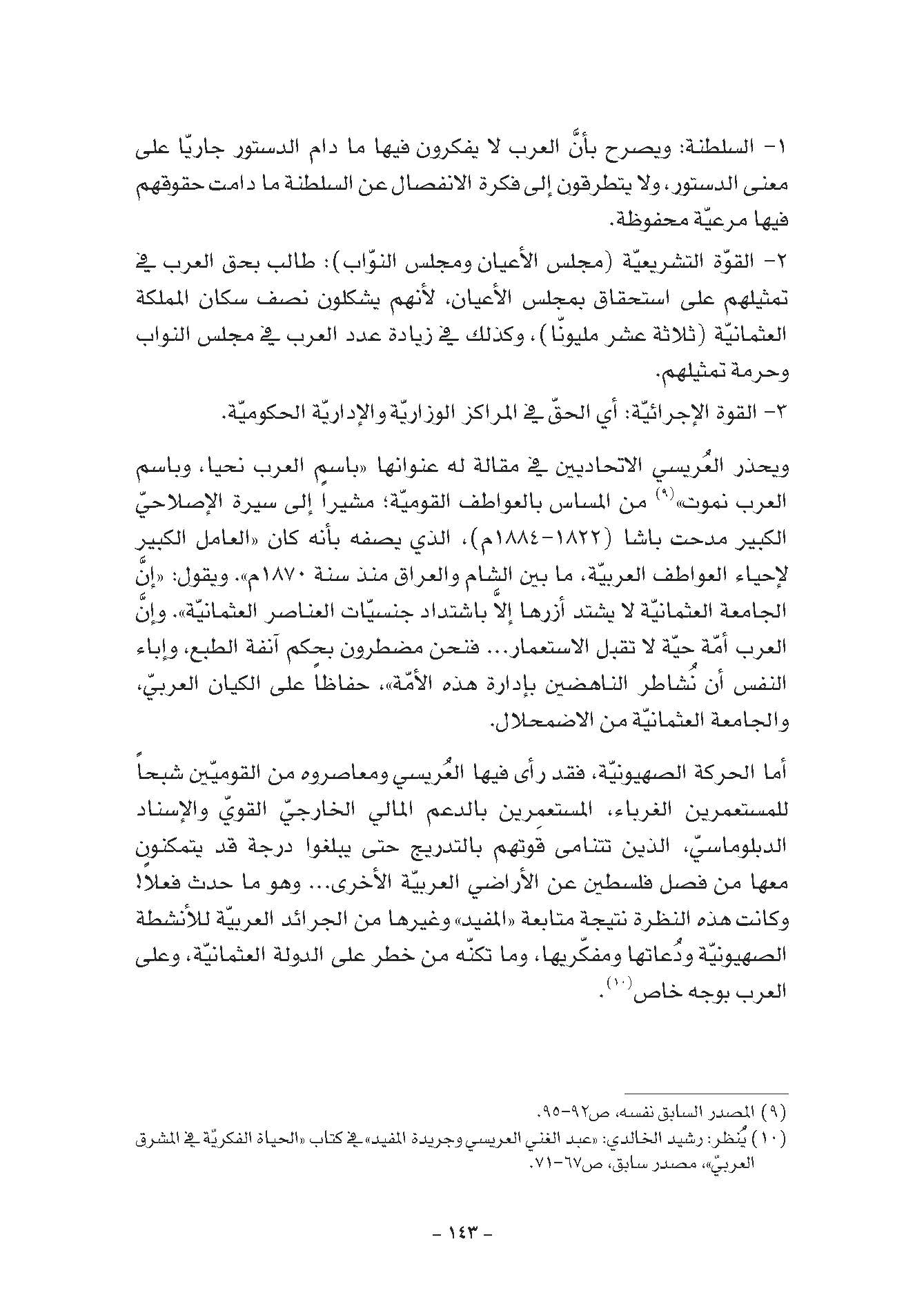 ١- السلطنة: ويصرح بأنَّ العرب لا يفكرون فيها ما دام الدستور جاريًا على معنى الدستور، ولا يتطرقون إلى فكرة الانفصال عن السلطنة ما دامت حقوقهم فيها مرعيّة محفوظة.

٢- القوّة التشريعيّة (مجلس الأعيان ومجلس النوّاب): طالب بحق العرب في تمثيلهم على استحقاق بمجلس الأعيان، لأنهم يشكلون نصف سكان المملكة العثمانيّة (ثلاثة عشر مليونًا)، وكذلك في زيادة عدد العرب في مجلس النواب وحرمة تمثيلهم.

٣- القوة الإجرائيّة: أي الحقّ في المراكز الوزاريّة والإداريّة الحكوميّة.

ويحذر العُريسي الاتحاديين في مقالة له عنوانها «باسم العرب نحيا، وباسم العرب نموت»$^{(٩)}$ من المساس بالعواطف القوميّة؛ مشيراً إلى سيرة الإصلاحيّ الكبير مدحت باشا (١٨٢٢-١٨٨٤م)، الذي يصفه بأنه كان «العامل الكبير لإحياء العواطف العربيّة، ما بين الشام والعراق منذ سنة ١٨٧٠م». ويقول: «إنَّ الجامعة العثمانيّة لا يشتد أزرها إلاَّ باشتداد جنسيّات العناصر العثمانيّة». وإنَّ العرب أمّة حيّة لا تقبل الاستعمار... فنحن مضطرون بحكم آنفة الطبع، وإباء النفس أن نُشاطر الناهضين بإدارة هذه الأمّة»، حفاظاً على الكيان العربيّ، والجامعة العثمانيّة من الاضمحلال.

أما الحركة الصهيونيّة، فقد رأى فيها العُريسي ومعاصروه من القوميّين شبحاً للمستعمرين الغرباء، المستعمِرين بالدعم المالي الخارجيّ القويّ والإسناد الدبلوماسيّ، الذين تتنامى قوتهم بالتدريج حتى يبلغوا درجة قد يتمكنون معها من فصل فلسطين عن الأراضي العربيّة الأخرى... وهو ما حدث فعلاً! وكانت هذه النظرة نتيجة متابعة «المفيد» وغيرها من الجرائد العربيّة للأنشطة الصهيونيّة ودُعاتها ومفكّريها، وما تكنّه من خطر على الدولة العثمانيّة، وعلى العرب بوجه خاص$^{(١٠)}$.

(٩) المصدر السابق نفسه، ص٩٢-٩٥.
(١٠) يُنظر: رشيد الخالدي: «عبد الغني العريسي وجريدة المفيد» في كتاب «الحياة الفكريّة في المشرق العربيّ»، مصدر سابق، ص٦٧-٧١.

- ١٤٣ -